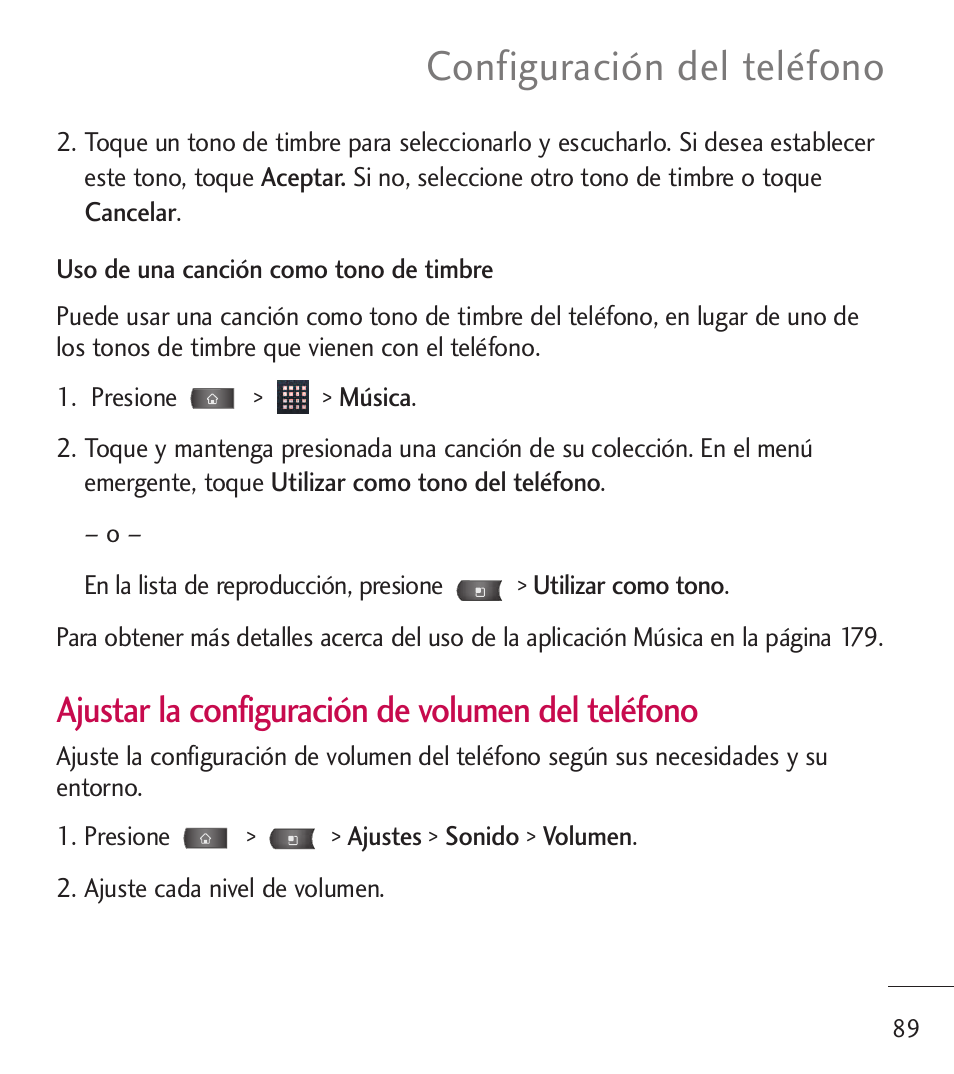 Configuración del teléfono

2. Toque un tono de timbre para seleccionarlo y escucharlo. Si desea establecer este tono, toque Aceptar. Si no, seleccione otro tono de timbre o toque Cancelar.

Uso de una canción como tono de timbre

Puede usar una canción como tono de timbre del teléfono, en lugar de uno de los tonos de timbre que vienen con el teléfono.

1. Presione > > Música.

2. Toque y mantenga presionada una canción de su colección. En el menú emergente, toque Utilizar como tono del teléfono.

– o –

En la lista de reproducción, presione > Utilizar como tono.

Para obtener más detalles acerca del uso de la aplicación Música en la página 179.

Ajustar la configuración de volumen del teléfono

Ajuste la configuración de volumen del teléfono según sus necesidades y su entorno.

1. Presione > > Ajustes > Sonido > Volumen.

2. Ajuste cada nivel de volumen.

89